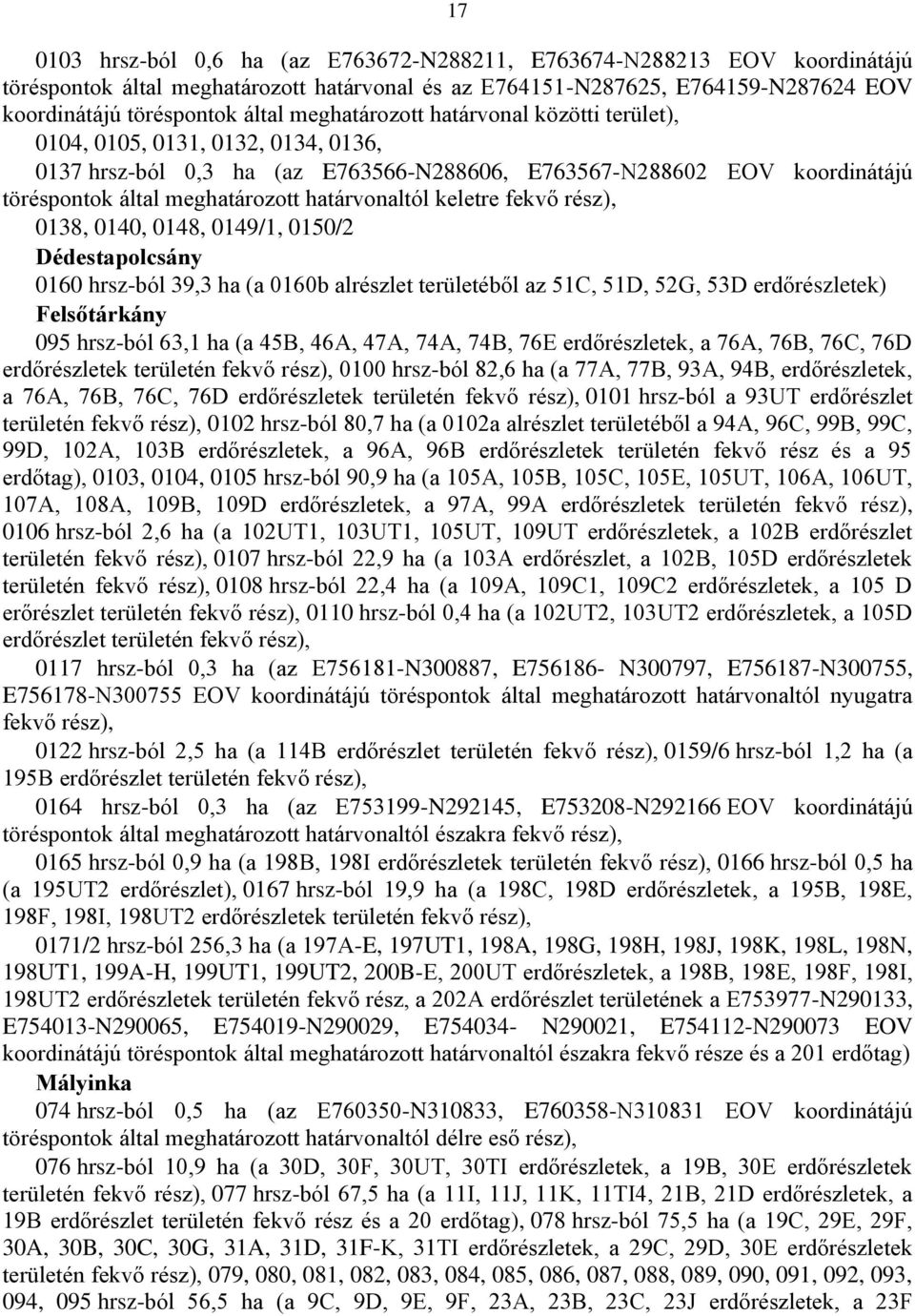 17

0103 hrsz-ból 0,6 ha (az E763672-N288211, E763674-N288213 EOV koordinátájú töréspontok által meghatározott határvonal és az E764151-N287625, E764159-N287624 EOV koordinátájú töréspontok által meghatározott határvonal közötti terület),

0104, 0105, 0131, 0132, 0134, 0136,

0137 hrsz-ból 0,3 ha (az E763566-N288606, E763567-N288602 EOV koordinátájú töréspontok által meghatározott határvonaltól keletre fekvő rész),

0138, 0140, 0148, 0149/1, 0150/2

Dédestapolcsány

0160 hrsz-ból 39,3 ha (a 0160b alrészlet területéből az 51C, 51D, 52G, 53D erdőrészletek)

Felsőtárkány

095 hrsz-ból 63,1 ha (a 45B, 46A, 47A, 74A, 74B, 76E erdőrészletek, a 76A, 76B, 76C, 76D erdőrészletek területén fekvő rész), 0100 hrsz-ból 82,6 ha (a 77A, 77B, 93A, 94B, erdőrészletek, a 76A, 76B, 76C, 76D erdőrészletek területén fekvő rész), 0101 hrsz-ból a 93UT erdőrészlet területén fekvő rész), 0102 hrsz-ból 80,7 ha (a 0102a alrészlet területéből a 94A, 96C, 99B, 99C, 99D, 102A, 103B erdőrészletek, a 96A, 96B erdőrészletek területén fekvő rész és a 95 erdőtag), 0103, 0104, 0105 hrsz-ból 90,9 ha (a 105A, 105B, 105C, 105E, 105UT, 106A, 106UT, 107A, 108A, 109B, 109D erdőrészletek, a 97A, 99A erdőrészletek területén fekvő rész), 0106 hrsz-ból 2,6 ha (a 102UT1, 103UT1, 105UT, 109UT erdőrészletek, a 102B erdőrészlet területén fekvő rész), 0107 hrsz-ból 22,9 ha (a 103A erdőrészlet, a 102B, 105D erdőrészletek területén fekvő rész), 0108 hrsz-ból 22,4 ha (a 109A, 109C1, 109C2 erdőrészletek, a 105 D erőrészlet területén fekvő rész), 0110 hrsz-ból 0,4 ha (a 102UT2, 103UT2 erdőrészletek, a 105D erdőrészlet területén fekvő rész),

0117 hrsz-ból 0,3 ha (az E756181-N300887, E756186- N300797, E756187-N300755, E756178-N300755 EOV koordinátájú töréspontok által meghatározott határvonaltól nyugatra fekvő rész),

0122 hrsz-ból 2,5 ha (a 114B erdőrészlet területén fekvő rész), 0159/6 hrsz-ból 1,2 ha (a 195B erdőrészlet területén fekvő rész),

0164 hrsz-ból 0,3 ha (az E753199-N292145, E753208-N292166 EOV koordinátájú töréspontok által meghatározott határvonaltól északra fekvő rész),

0165 hrsz-ból 0,9 ha (a 198B, 198I erdőrészletek területén fekvő rész), 0166 hrsz-ból 0,5 ha (a 195UT2 erdőrészlet), 0167 hrsz-ból 19,9 ha (a 198C, 198D erdőrészletek, a 195B, 198E, 198F, 198I, 198UT2 erdőrészletek területén fekvő rész),

0171/2 hrsz-ból 256,3 ha (a 197A-E, 197UT1, 198A, 198G, 198H, 198J, 198K, 198L, 198N, 198UT1, 199A-H, 199UT1, 199UT2, 200B-E, 200UT erdőrészletek, a 198B, 198E, 198F, 198I, 198UT2 erdőrészletek területén fekvő rész, a 202A erdőrészlet területének a E753977-N290133, E754013-N290065, E754019-N290029, E754034- N290021, E754112-N290073 EOV koordinátájú töréspontok által meghatározott határvonaltól északra fekvő része és a 201 erdőtag)

Mályinka

074 hrsz-ból 0,5 ha (az E760350-N310833, E760358-N310831 EOV koordinátájú töréspontok által meghatározott határvonaltól délre eső rész),

076 hrsz-ból 10,9 ha (a 30D, 30F, 30UT, 30TI erdőrészletek, a 19B, 30E erdőrészletek területén fekvő rész), 077 hrsz-ból 67,5 ha (a 11I, 11J, 11K, 11TI4, 21B, 21D erdőrészletek, a 19B erdőrészlet területén fekvő rész és a 20 erdőtag), 078 hrsz-ból 75,5 ha (a 19C, 29E, 29F, 30A, 30B, 30C, 30G, 31A, 31D, 31F-K, 31TI erdőrészletek, a 29C, 29D, 30E erdőrészletek területén fekvő rész), 079, 080, 081, 082, 083, 084, 085, 086, 087, 088, 089, 090, 091, 092, 093, 094, 095 hrsz-ból 56,5 ha (a 9C, 9D, 9E, 9F, 23A, 23B, 23C, 23J erdőrészletek, a 23F